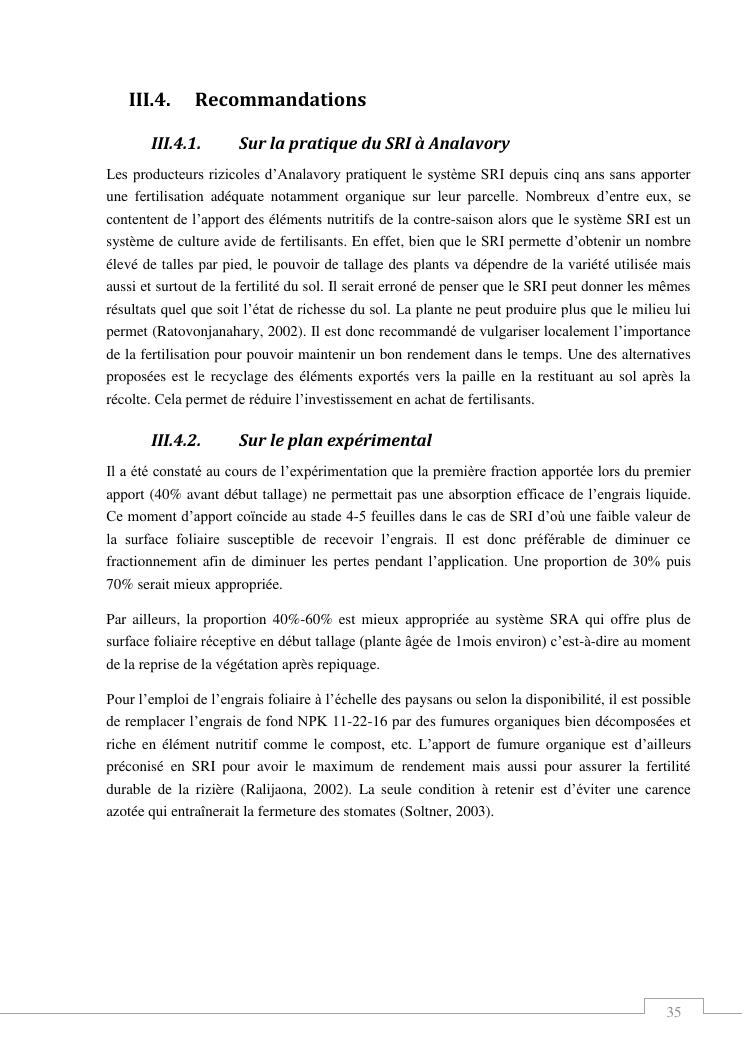 III.4. Recommandations

III.4.1. Sur la pratique du SRI à Analavory

Les producteurs rizicoles d'Analavory pratiquent le système SRI depuis cinq ans sans apporter une fertilisation adéquate notamment organique sur leur parcelle. Nombreux d'entre eux, se contentent de l'apport des éléments nutritifs de la contre-saison alors que le système SRI est un système de culture avide de fertilisants. En effet, bien que le SRI permette d'obtenir un nombre élevé de talles par pied, le pouvoir de tallage des plants va dépendre de la variété utilisée mais aussi et surtout de la fertilité du sol. Il serait erroné de penser que le SRI peut donner les mêmes résultats quel que soit l'état de richesse du sol. La plante ne peut produire plus que le milieu lui permet (Ratovonjanahary, 2002). Il est donc recommandé de vulgariser localement l'importance de la fertilisation pour pouvoir maintenir un bon rendement dans le temps. Une des alternatives proposées est le recyclage des éléments exportés vers la paille en la restituant au sol après la récolte. Cela permet de réduire l'investissement en achat de fertilisants.

III.4.2. Sur le plan expérimental

Il a été constaté au cours de l'expérimentation que la première fraction apportée lors du premier apport (40% avant début tallage) ne permettait pas une absorption efficace de l'engrais liquide. Ce moment d'apport coïncide au stade 4-5 feuilles dans le cas de SRI d'où une faible valeur de la surface foliaire susceptible de recevoir l'engrais. Il est donc préférable de diminuer ce fractionnement afin de diminuer les pertes pendant l'application. Une proportion de 30% puis 70% serait mieux appropriée.

Par ailleurs, la proportion 40%-60% est mieux appropriée au système SRA qui offre plus de surface foliaire réceptive en début tallage (plante âgée de 1mois environ) c'est-à-dire au moment de la reprise de la végétation après repiquage.

Pour l'emploi de l'engrais foliaire à l'échelle des paysans ou selon la disponibilité, il est possible de remplacer l'engrais de fond NPK 11-22-16 par des fumures organiques bien décomposées et riche en élément nutritif comme le compost, etc. L'apport de fumure organique est d'ailleurs préconisé en SRI pour avoir le maximum de rendement mais aussi pour assurer la fertilité durable de la rizière (Ralijaona, 2002). La seule condition à retenir est d'éviter une carence azotée qui entraînerait la fermeture des stomates (Soltner, 2003).

35